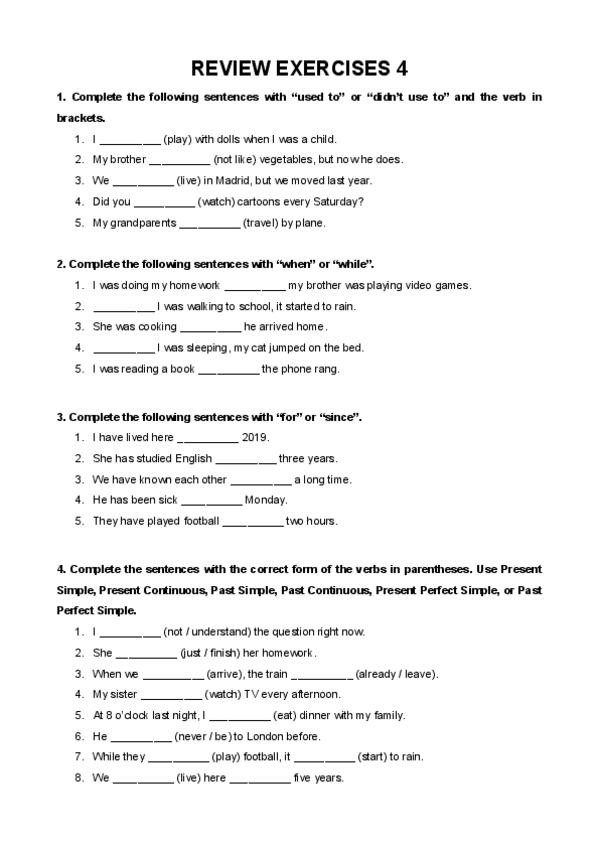 REVIEW EXERCISES 4

1. Complete the following sentences with "used to" or "didn't use to" and the verb in brackets.

1. I __________ (play) with dolls when I was a child.
2. My brother __________ (not like) vegetables, but now he does.
3. We __________ (live) in Madrid, but we moved last year.
4. Did you __________ (watch) cartoons every Saturday?
5. My grandparents __________ (travel) by plane.

2. Complete the following sentences with "when" or "while".

1. I was doing my homework __________ my brother was playing video games.
2. __________ I was walking to school, it started to rain.
3. She was cooking __________ he arrived home.
4. __________ I was sleeping, my cat jumped on the bed.
5. I was reading a book __________ the phone rang.

3. Complete the following sentences with "for" or "since".

1. I have lived here __________ 2019.
2. She has studied English __________ three years.
3. We have known each other __________ a long time.
4. He has been sick __________ Monday.
5. They have played football __________ two hours.

4. Complete the sentences with the correct form of the verbs in parentheses. Use Present Simple, Present Continuous, Past Simple, Past Continuous, Present Perfect Simple, or Past Perfect Simple.

1. I __________ (not / understand) the question right now.
2. She __________ (just / finish) her homework.
3. When we __________ (arrive), the train __________ (already / leave).
4. My sister __________ (watch) TV every afternoon.
5. At 8 o'clock last night, I __________ (eat) dinner with my family.
6. He __________ (never / be) to London before.
7. While they __________ (play) football, it __________ (start) to rain.
8. We __________ (live) here __________ five years.